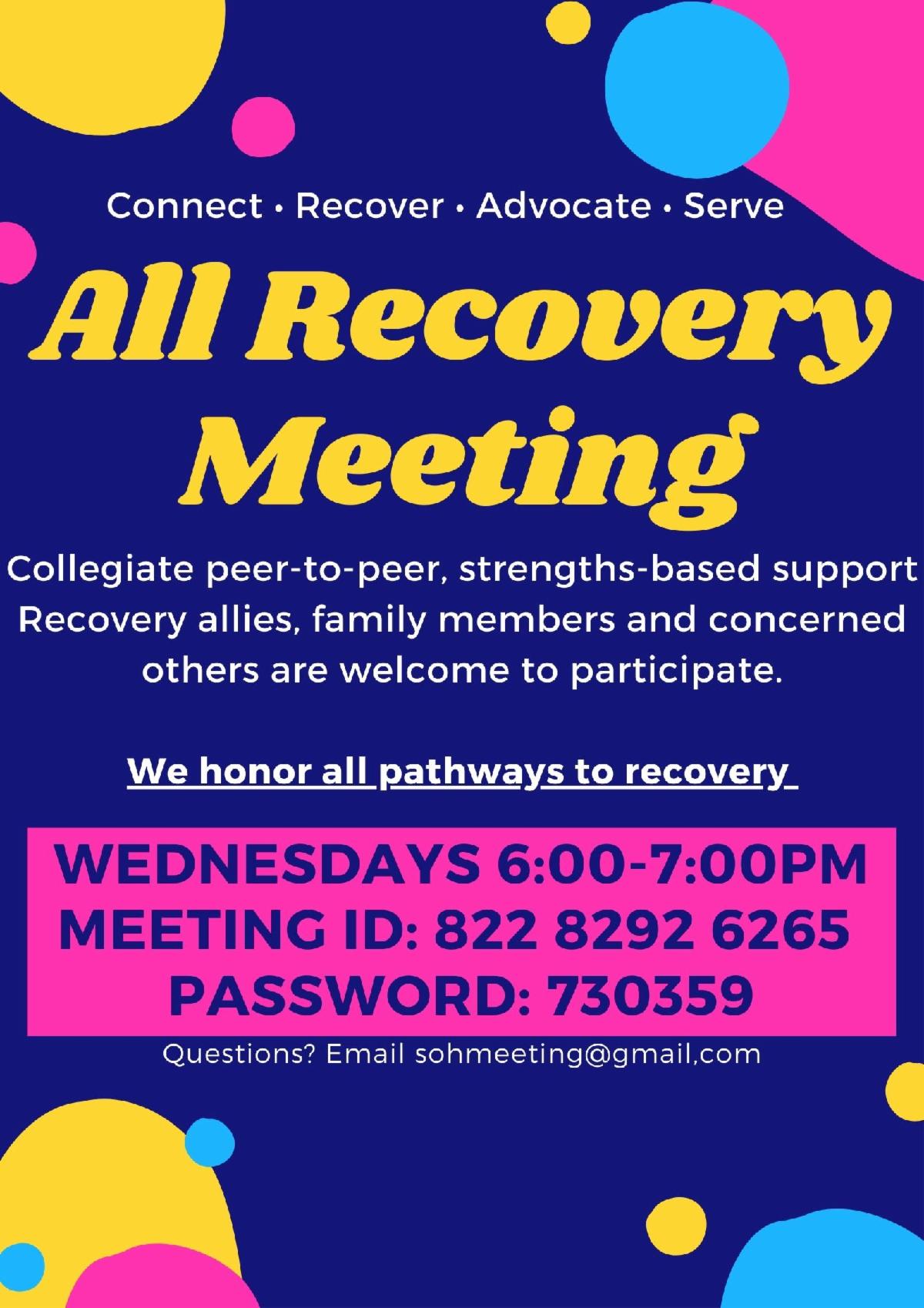 Connect • Recover • Advocate • Serve

All Recovery Meeting

Collegiate peer-to-peer, strengths-based support Recovery allies, family members and concerned others are welcome to participate.

We honor all pathways to recovery

WEDNESDAYS 6:00-7:00PM
MEETING ID: 822 8292 6265
PASSWORD: 730359

Questions? Email sohmeeting@gmail,com